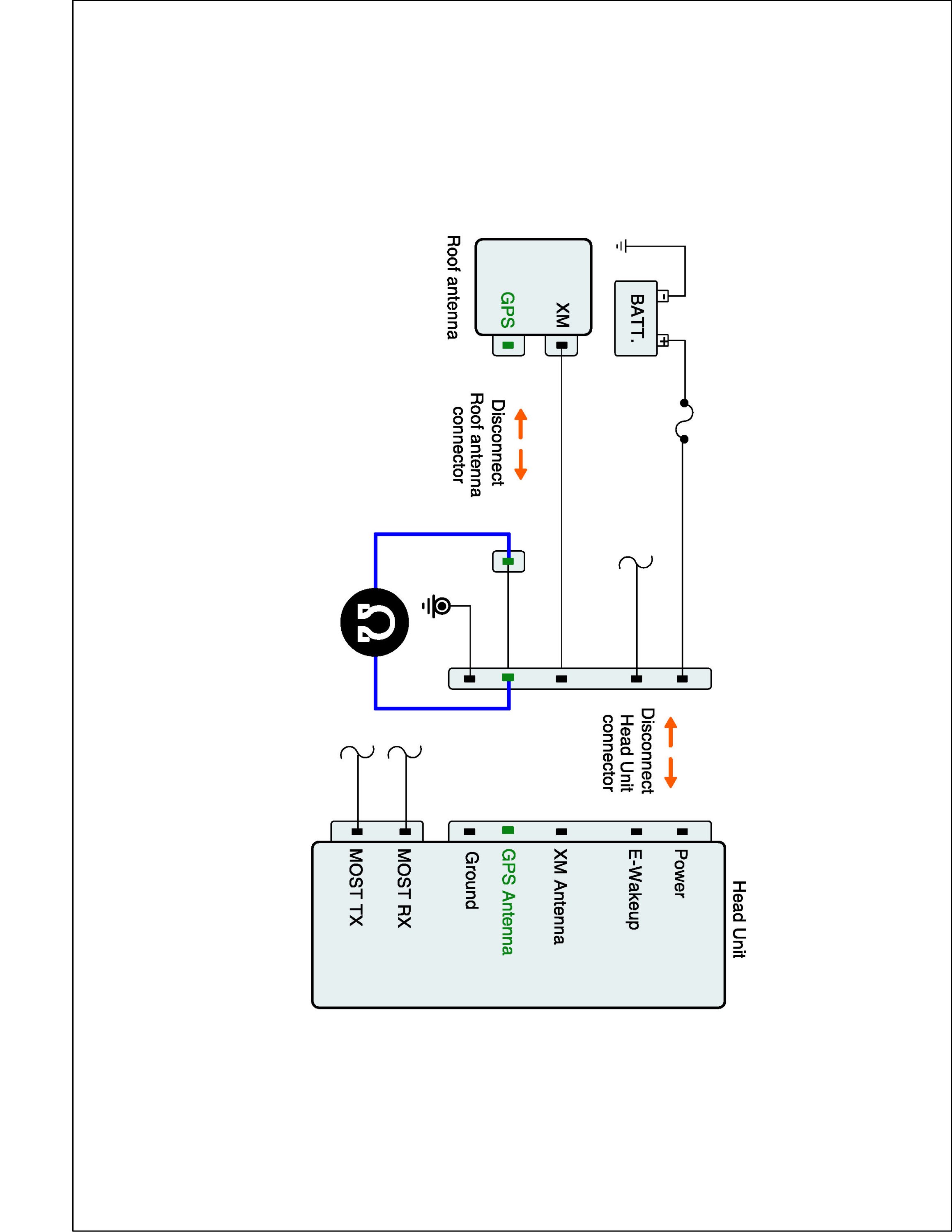 BATT.

-

+

XM

GPS

Roof antenna

Disconnect
Roof antenna
connector

$\Omega$

Disconnect
Head Unit
connector

Head Unit

Power

E-Wakeup

XM Antenna

GPS Antenna

Ground

MOST RX

MOST TX